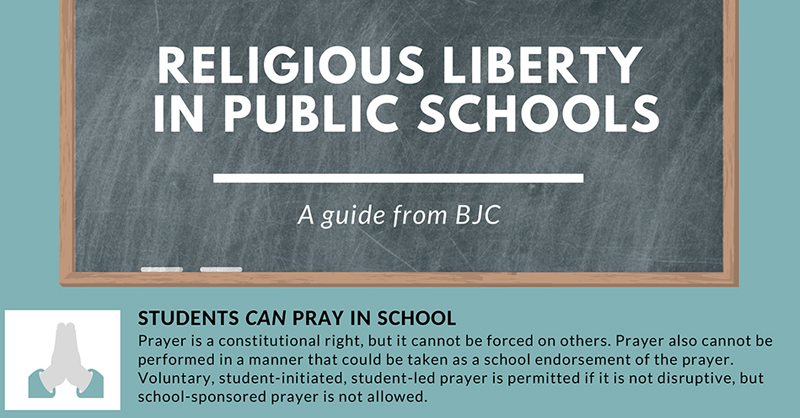 RELIGIOUS LIBERTY IN PUBLIC SCHOOLS

A guide from BJC

STUDENTS CAN PRAY IN SCHOOL

Prayer is a constitutional right, but it cannot be forced on others. Prayer also cannot be performed in a manner that could be taken as a school endorsement of the prayer. Voluntary, student-initiated, student-led prayer is permitted if it is not disruptive, but school-sponsored prayer is not allowed.